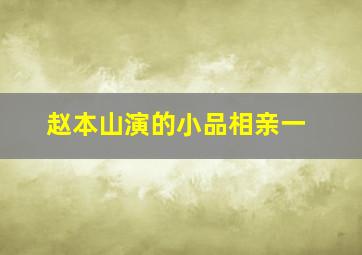 赵本山演的小品相亲一